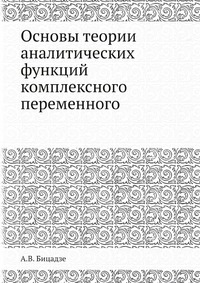 Основы теории аналитических функций комплексного переменного

А.В. Бицадзе